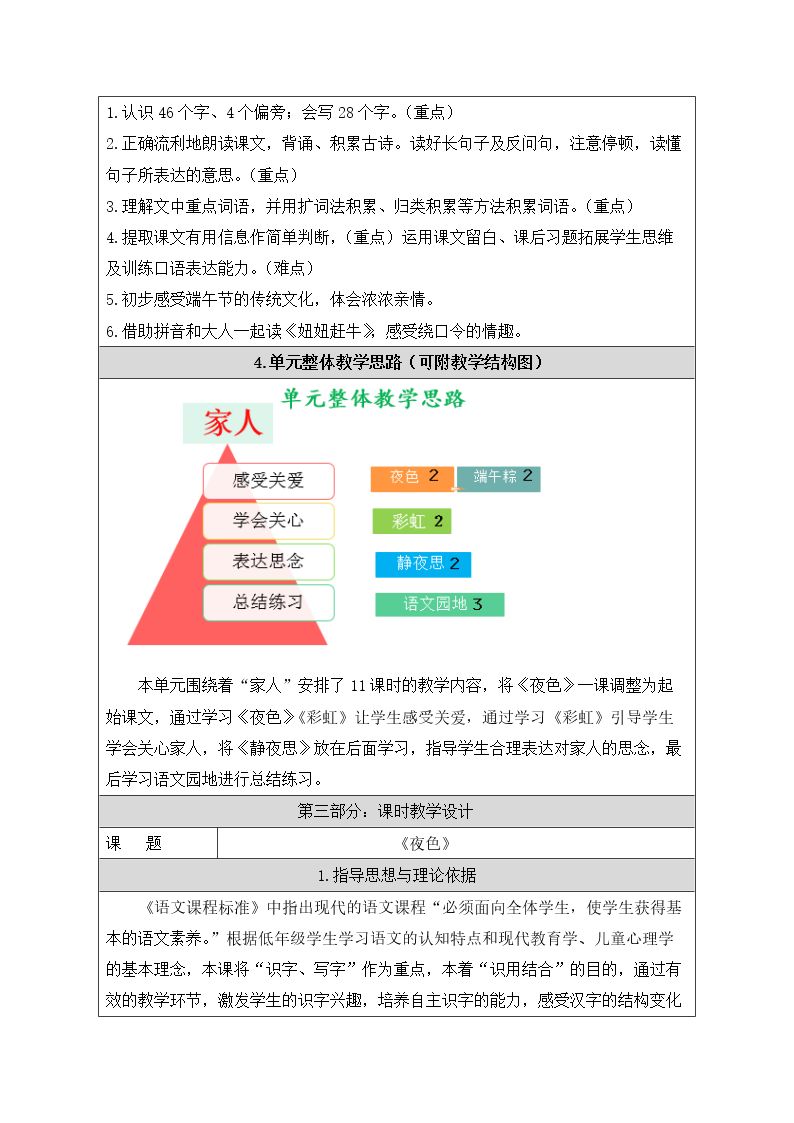 1.认识46个字、4个偏旁；会写28个字。（重点）

2.正确流利地朗读课文，背诵、积累古诗。读好长句子及反问句，注意停顿，读懂句子所表达的意思。（重点）

3.理解文中重点词语，并用扩词法积累、归类积累等方法积累词语。（重点）

4.提取课文有用信息作简单判断，（重点）运用课文留白、课后习题拓展学生思维及训练口语表达能力。（难点）

5.初步感受端午节的传统文化，体会浓浓亲情。

6.借助拼音和大人一起读《妞妞赶牛》，感受绕口令的情趣。

4.单元整体教学思路（可附教学结构图）

单元整体教学思路

家人

感受关爱

学会关心

表达思念

总结练习

夜色 2

端午粽 2

彩虹 2

静夜思 2

语文园地 3

本单元围绕着“家人”安排了11课时的教学内容，将《夜色》一课调整为起始课文，通过学习《夜色》《彩虹》让学生感受关爱，通过学习《彩虹》引导学生学会关心家人，将《静夜思》放在后面学习，指导学生合理表达对家人的思念，最后学习语文园地进行总结练习。

第三部分：课时教学设计

课 题 《夜色》

1.指导思想与理论依据

《语文课程标准》中指出现代的语文课程“必须面向全体学生，使学生获得基本的语文素养。”根据低年级学生学习语文的认知特点和现代教育学、儿童心理学的基本理念，本课将“识字、写字”作为重点，本着“识用结合”的目的，通过有效的教学环节，激发学生的识字兴趣，培养自主识字的能力，感受汉字的结构变化